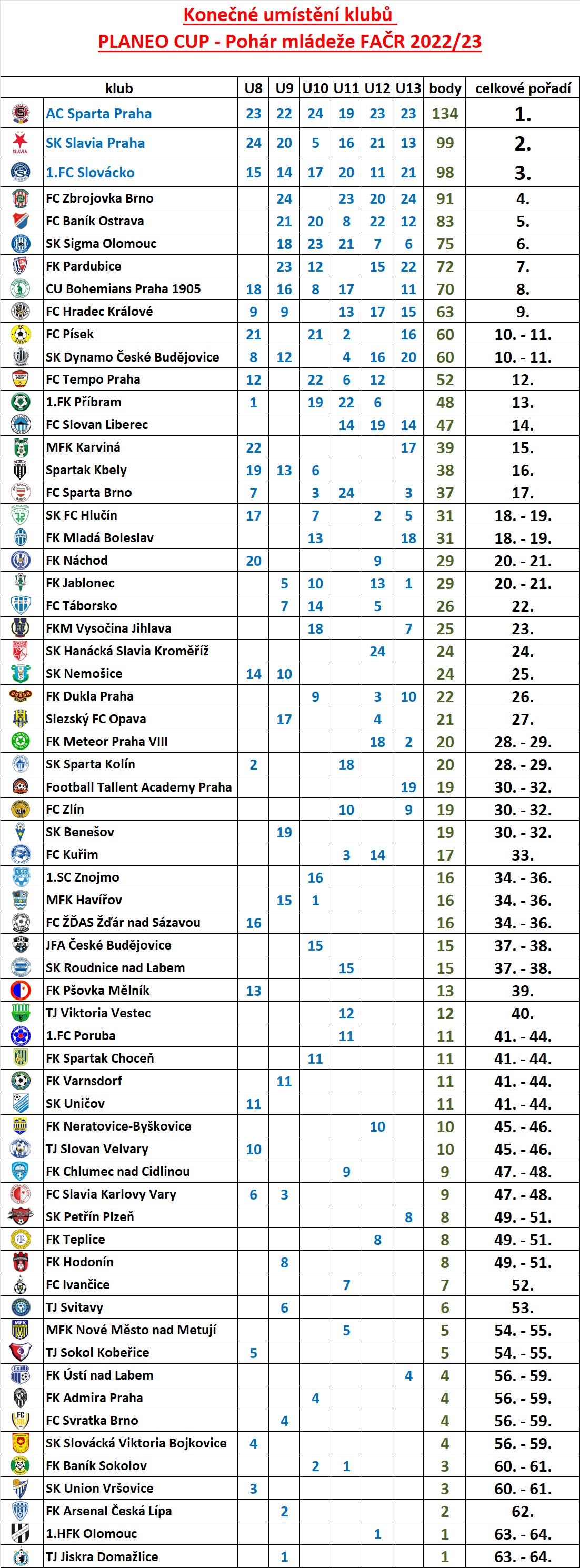 Konečné umístění klubů
PLANEO CUP - Pohár mládeže FAČR 2022/23

| klub | U8 | U9 | U10 | U11 | U12 | U13 | body | celkové pořadí |
|---|---|---|---|---|---|---|---|---|
| AC Sparta Praha | 23 | 22 | 24 | 19 | 23 | 23 | 134 | 1. |
| SK Slavia Praha | 24 | 20 | 5 | 16 | 21 | 13 | 99 | 2. |
| 1.FC Slovácko | 15 | 14 | 17 | 20 | 11 | 21 | 98 | 3. |
| FC Zbrojovka Brno | | 24 | | 23 | 20 | 24 | 91 | 4. |
| FC Baník Ostrava | | 21 | 20 | 8 | 22 | 12 | 83 | 5. |
| SK Sigma Olomouc | | 18 | 23 | 21 | 7 | 6 | 75 | 6. |
| FK Pardubice | | 23 | 12 | | 15 | 22 | 72 | 7. |
| CU Bohemians Praha 1905 | 18 | 16 | 8 | 17 | | 11 | 70 | 8. |
| FC Hradec Králové | 9 | 9 | | 13 | 17 | 15 | 63 | 9. |
| FC Písek | 21 | | 21 | 2 | | 16 | 60 | 10. - 11. |
| SK Dynamo České Budějovice | 8 | 12 | | 4 | 16 | 20 | 60 | 10. - 11. |
| FC Tempo Praha | 12 | | 22 | 6 | 12 | | 52 | 12. |
| 1.FK Příbram | 1 | | 19 | 22 | 6 | | 48 | 13. |
| FC Slovan Liberec | | | | 14 | 19 | 14 | 47 | 14. |
| MFK Karviná | 22 | | | | | 17 | 39 | 15. |
| Spartak Kbely | 19 | 13 | 6 | | | | 38 | 16. |
| FC Sparta Brno | 7 | | 3 | 24 | | 3 | 37 | 17. |
| SK FC Hlučín | 17 | | 7 | | 2 | 5 | 31 | 18. - 19. |
| FK Mladá Boleslav | | | 13 | | | 18 | 31 | 18. - 19. |
| FK Náchod | 20 | | | | 9 | | 29 | 20. - 21. |
| FK Jablonec | | 5 | 10 | | 13 | 1 | 29 | 20. - 21. |
| FC Táborsko | | 7 | 14 | | 5 | | 26 | 22. |
| FKM Vysočina Jihlava | | | 18 | | | 7 | 25 | 23. |
| SK Hanácká Slavia Kroměříž | | | | | 24 | | 24 | 24. |
| SK Nemošice | 14 | 10 | | | | | 24 | 25. |
| FK Dukla Praha | | | 9 | | 3 | 10 | 22 | 26. |
| Slezský FC Opava | | 17 | | | 4 | | 21 | 27. |
| FK Meteor Praha VIII | | | | | 18 | 2 | 20 | 28. - 29. |
| SK Sparta Kolín | 2 | | | 18 | | | 20 | 28. - 29. |
| Football Tallent Academy Praha | | | | | | 19 | 19 | 30. - 32. |
| FC Zlín | | | | 10 | | 9 | 19 | 30. - 32. |
| SK Benešov | | 19 | | | | | 19 | 30. - 32. |
| FC Kuřim | | | | 3 | 14 | | 17 | 33. |
| 1.SC Znojmo | | | 16 | | | | 16 | 34. - 36. |
| MFK Havířov | | 15 | 1 | | | | 16 | 34. - 36. |
| FC ŽĎAS Žďár nad Sázavou | 16 | | | | | | 16 | 34. - 36. |
| JFA České Budějovice | | | 15 | | | | 15 | 37. - 38. |
| SK Roudnice nad Labem | | | | 15 | | | 15 | 37. - 38. |
| FK Pšovka Mělník | 13 | | | | | | 13 | 39. |
| TJ Viktoria Vestec | | | | 12 | | | 12 | 40. |
| 1.FC Poruba | | | | 11 | | | 11 | 41. - 44. |
| FK Spartak Choceň | | | 11 | | | | 11 | 41. - 44. |
| FK Varnsdorf | | 11 | | | | | 11 | 41. - 44. |
| SK Uničov | 11 | | | | | | 11 | 41. - 44. |
| FK Neratovice-Byškovice | | | | | 10 | | 10 | 45. - 46. |
| TJ Slovan Velvary | 10 | | | | | | 10 | 45. - 46. |
| FK Chlumec nad Cidlinou | | | | 9 | | | 9 | 47. - 48. |
| FC Slavia Karlovy Vary | 6 | 3 | | | | | 9 | 47. - 48. |
| SK Petřín Plzeň | | | | | | 8 | 8 | 49. - 51. |
| FK Teplice | | | | | 8 | | 8 | 49. - 51. |
| FK Hodonín | | 8 | | | | | 8 | 49. - 51. |
| FC Ivančice | | | | 7 | | | 7 | 52. |
| TJ Svitavy | | 6 | | | | | 6 | 53. |
| MFK Nové Město nad Metují | | | | 5 | | | 5 | 54. - 55. |
| TJ Sokol Kobeřice | 5 | | | | | | 5 | 54. - 55. |
| FK Ústí nad Labem | | | | | | 4 | 4 | 56. - 59. |
| FK Admira Praha | | | 4 | | | | 4 | 56. - 59. |
| FC Svratka Brno | | 4 | | | | | 4 | 56. - 59. |
| SK Slovácká Viktoria Bojkovice | 4 | | | | | | 4 | 56. - 59. |
| FK Baník Sokolov | | | 2 | 1 | | | 3 | 60. - 61. |
| SK Union Vršovice | 3 | | | | | | 3 | 60. - 61. |
| FK Arsenal Česká Lípa | | 2 | | | | | 2 | 62. |
| 1.HFK Olomouc | | | | | 1 | | 1 | 63. - 64. |
| TJ Jiskra Domažlice | | 1 | | | | | 1 | 63. - 64. |